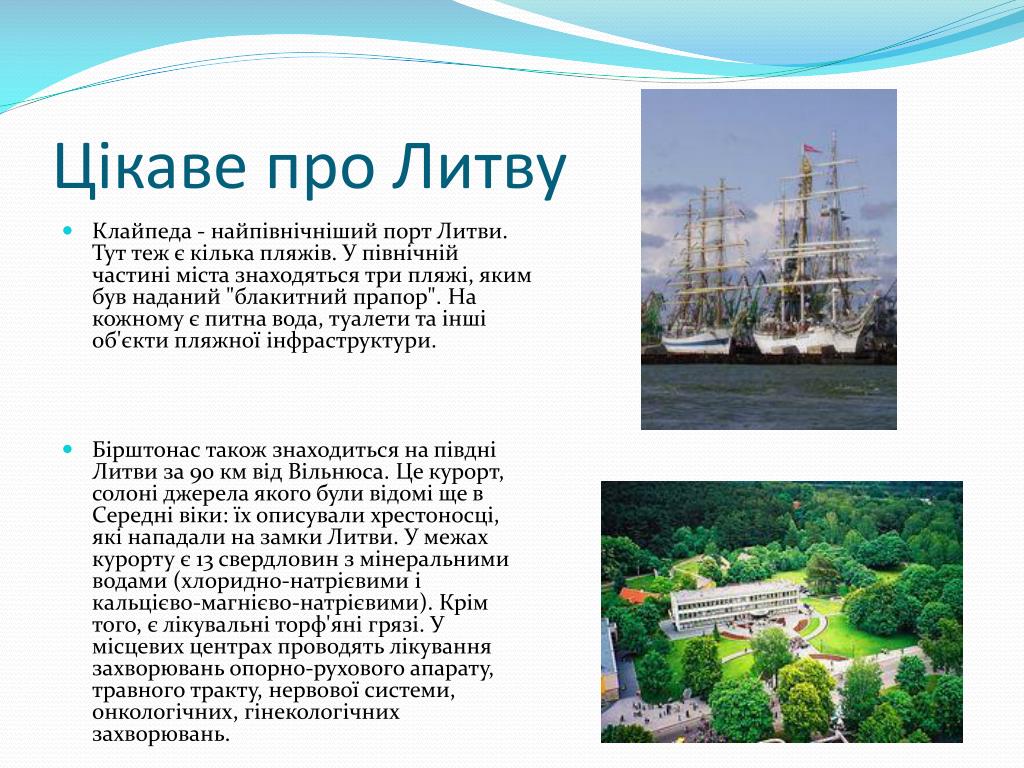 Цікаве про Литву

Клайпеда - найпівнічніший порт Литви. Тут теж є кілька пляжів. У північній частині міста знаходяться три пляжі, яким був наданий "блакитний прапор". На кожному є питна вода, туалети та інші об'єкти пляжної інфраструктури.

Бірштонас також знаходиться на півдні Литви за 90 км від Вільнюса. Це курорт, солоні джерела якого були відомі ще в Середні віки: їх описували хрестоносці, які нападали на замки Литви. У межах курорту є 13 свердловин з мінеральними водами (хлоридно-натрієвими і кальцієво-магнієво-натрієвими). Крім того, є лікувальні торф'яні грязі. У місцевих центрах проводять лікування захворювань опорно-рухового апарату, травного тракту, нервової системи, онкологічних, гінекологічних захворювань.